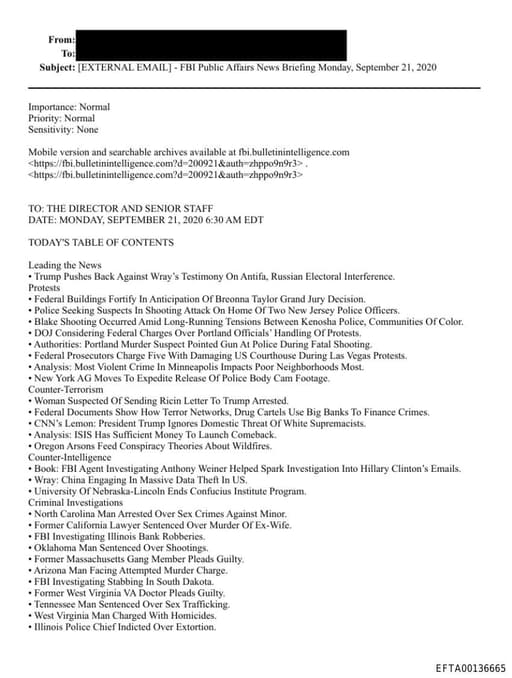 From:
To:
Subject: [EXTERNAL EMAIL] - FBI Public Affairs News Briefing Monday, September 21, 2020

Importance: Normal
Priority: Normal
Sensitivity: None

Mobile version and searchable archives available at fbi.bulletinintelligence.com <https://fbi.bulletinintelligence.com?d=200921&auth=zhppo9n9r3> . <https://fbi.bulletinintelligence.com?d=200921&auth=zhppo9n9r3>

TO: THE DIRECTOR AND SENIOR STAFF
DATE: MONDAY, SEPTEMBER 21, 2020 6:30 AM EDT

TODAY'S TABLE OF CONTENTS

Leading the News
• Trump Pushes Back Against Wray's Testimony On Antifa, Russian Electoral Interference.
Protests
• Federal Buildings Fortify In Anticipation Of Breonna Taylor Grand Jury Decision.
• Police Seeking Suspects In Shooting Attack On Home Of Two New Jersey Police Officers.
• Blake Shooting Occurred Amid Long-Running Tensions Between Kenosha Police, Communities Of Color.
• DOJ Considering Federal Charges Over Portland Officials' Handling Of Protests.
• Authorities: Portland Murder Suspect Pointed Gun At Police During Fatal Shooting.
• Federal Prosecutors Charge Five With Damaging US Courthouse During Las Vegas Protests.
• Analysis: Most Violent Crime In Minneapolis Impacts Poor Neighborhoods Most.
• New York AG Moves To Expedite Release Of Police Body Cam Footage.
Counter-Terrorism
• Woman Suspected Of Sending Ricin Letter To Trump Arrested.
• Federal Documents Show How Terror Networks, Drug Cartels Use Big Banks To Finance Crimes.
• CNN's Lemon: President Trump Ignores Domestic Threat Of White Supremacists.
• Analysis: ISIS Has Sufficient Money To Launch Comeback.
• Oregon Arsons Feed Conspiracy Theories About Wildfires.
Counter-Intelligence
• Book: FBI Agent Investigating Anthony Weiner Helped Spark Investigation Into Hillary Clinton's Emails.
• Wray: China Engaging In Massive Data Theft In US.
• University Of Nebraska-Lincoln Ends Confucius Institute Program.
Criminal Investigations
• North Carolina Man Arrested Over Sex Crimes Against Minor.
• Former California Lawyer Sentenced Over Murder Of Ex-Wife.
• FBI Investigating Illinois Bank Robberies.
• Oklahoma Man Sentenced Over Shootings.
• Former Massachusetts Gang Member Pleads Guilty.
• Arizona Man Facing Attempted Murder Charge.
• FBI Investigating Stabbing In South Dakota.
• Former West Virginia VA Doctor Pleads Guilty.
• Tennessee Man Sentenced Over Sex Trafficking.
• West Virginia Man Charged With Homicides.
• Illinois Police Chief Indicted Over Extortion.

EFTA00136665